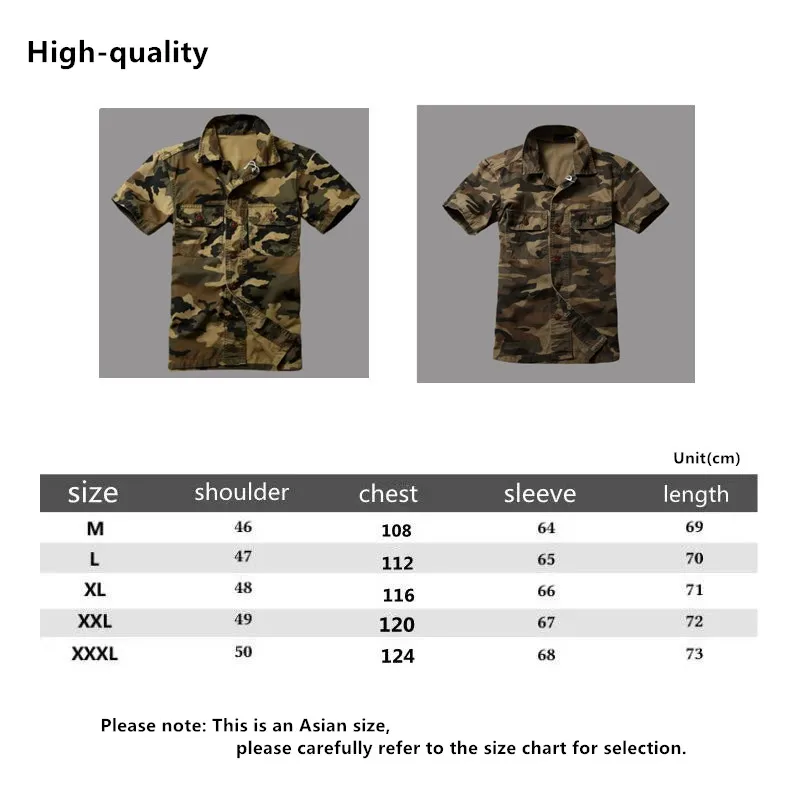 High-quality

Unit(cm)

| size | shoulder | chest | sleeve | length |
|---|---|---|---|---|
| M | 46 | 108 | 64 | 69 |
| L | 47 | 112 | 65 | 70 |
| XL | 48 | 116 | 66 | 71 |
| XXL | 49 | 120 | 67 | 72 |
| XXXL | 50 | 124 | 68 | 73 |

Please note: This is an Asian size, please carefully refer to the size chart for selection.